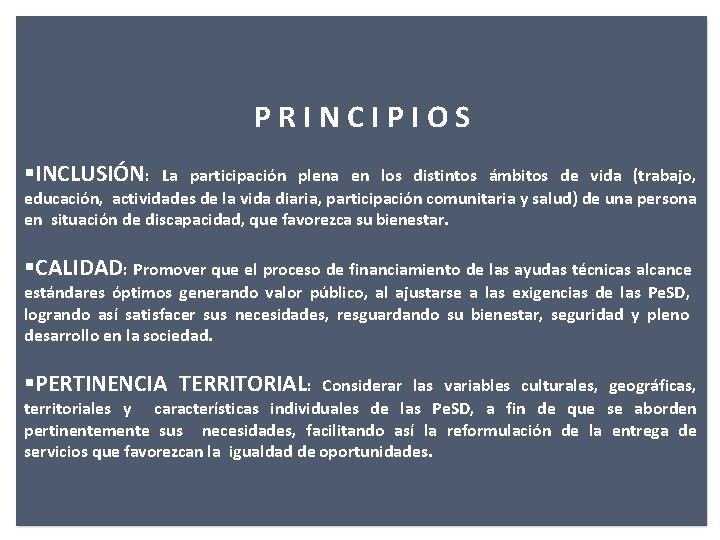 P R I N C I P I O S

▪INCLUSIÓN: La participación plena en los distintos ámbitos de vida (trabajo, educación, actividades de la vida diaria, participación comunitaria y salud) de una persona en situación de discapacidad, que favorezca su bienestar.

▪CALIDAD: Promover que el proceso de financiamiento de las ayudas técnicas alcance estándares óptimos generando valor público, al ajustarse a las exigencias de las PeSD, logrando así satisfacer sus necesidades, resguardando su bienestar, seguridad y pleno desarrollo en la sociedad.

▪PERTINENCIA TERRITORIAL: Considerar las variables culturales, geográficas, territoriales y características individuales de las PeSD, a fin de que se aborden pertinentemente sus necesidades, facilitando así la reformulación de la entrega de servicios que favorezcan la igualdad de oportunidades.